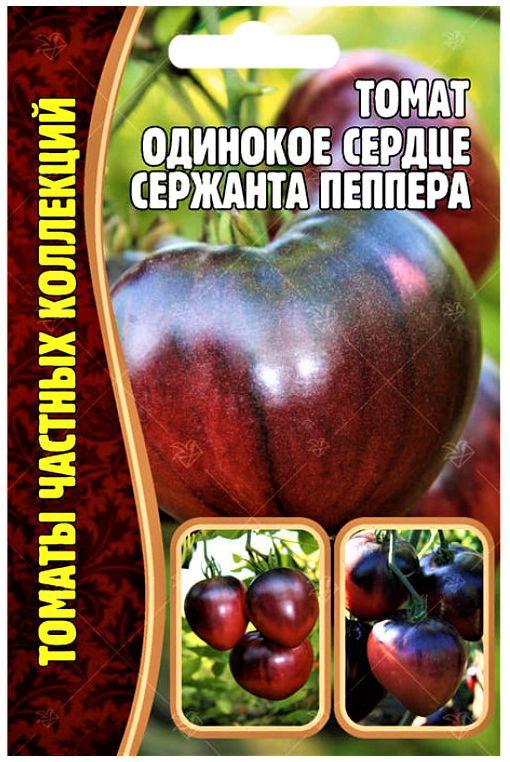 ТОМАТЫ ЧАСТНЫХ КОЛЛЕКЦИЙ

ТОМАТ
ОДИНОКОЕ СЕРДЦЕ
СЕРЖАНТА ПЕППЕРА